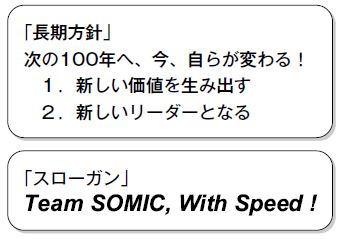 「長期方針」
次の100年へ、今、自らが変わる！
１．新しい価値を生み出す
２．新しいリーダーとなる

「スローガン」
Team SOMIC, With Speed !